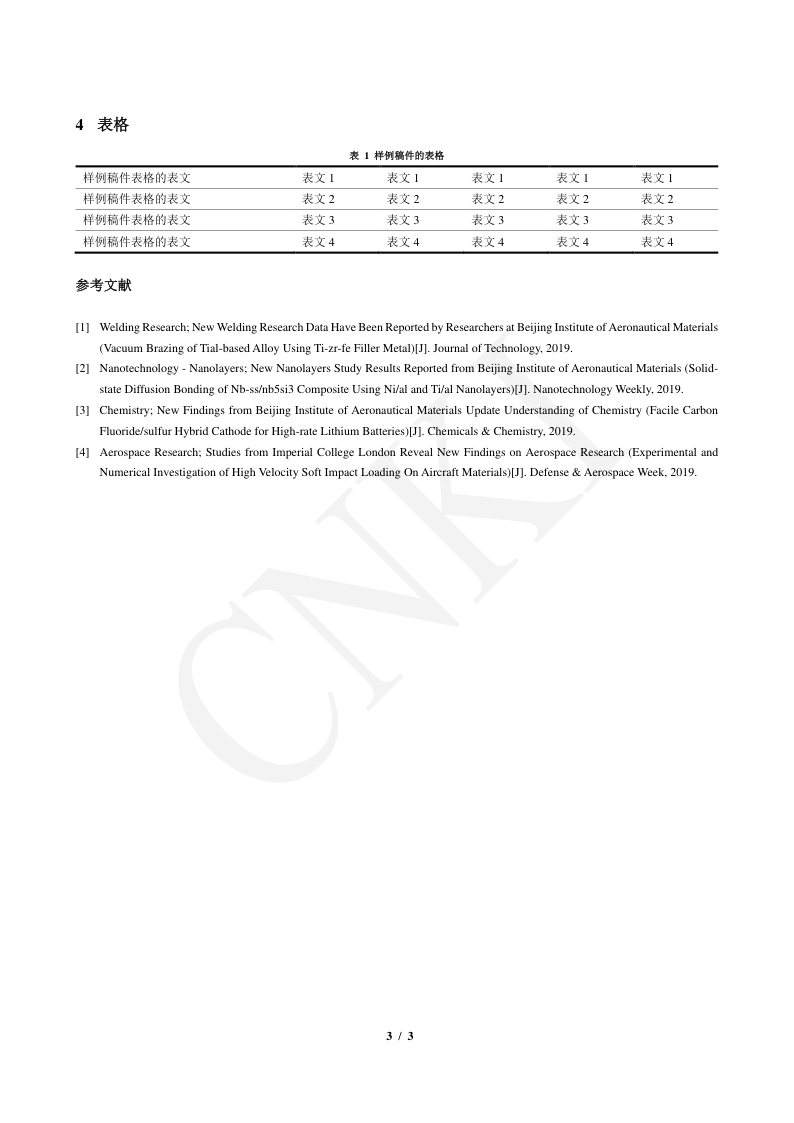 4 表格

表 1 样例稿件的表格

| 样例稿件表格的表文 | 表文 1 | 表文 1 | 表文 1 | 表文 1 | 表文 1 |
|---|---|---|---|---|---|
| 样例稿件表格的表文 | 表文 2 | 表文 2 | 表文 2 | 表文 2 | 表文 2 |
| 样例稿件表格的表文 | 表文 3 | 表文 3 | 表文 3 | 表文 3 | 表文 3 |
| 样例稿件表格的表文 | 表文 4 | 表文 4 | 表文 4 | 表文 4 | 表文 4 |

参考文献

[1] Welding Research; New Welding Research Data Have Been Reported by Researchers at Beijing Institute of Aeronautical Materials (Vacuum Brazing of Tial-based Alloy Using Ti-zr-fe Filler Metal)[J]. Journal of Technology, 2019.

[2] Nanotechnology - Nanolayers; New Nanolayers Study Results Reported from Beijing Institute of Aeronautical Materials (Solid-state Diffusion Bonding of Nb-ss/nb5si3 Composite Using Ni/al and Ti/al Nanolayers)[J]. Nanotechnology Weekly, 2019.

[3] Chemistry; New Findings from Beijing Institute of Aeronautical Materials Update Understanding of Chemistry (Facile Carbon Fluoride/sulfur Hybrid Cathode for High-rate Lithium Batteries)[J]. Chemicals & Chemistry, 2019.

[4] Aerospace Research; Studies from Imperial College London Reveal New Findings on Aerospace Research (Experimental and Numerical Investigation of High Velocity Soft Impact Loading On Aircraft Materials)[J]. Defense & Aerospace Week, 2019.

CNKI

3 / 3